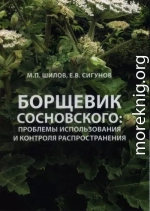 М.П. ШИЛОВ, Е.В. СИГУНОВ

БОРЩЕВИК СОСНОВСКОГО: ПРОБЛЕМЫ ИСПОЛЬЗОВАНИЯ И КОНТРОЛЯ РАСПРОСТРАНЕНИЯ

moreknig.org